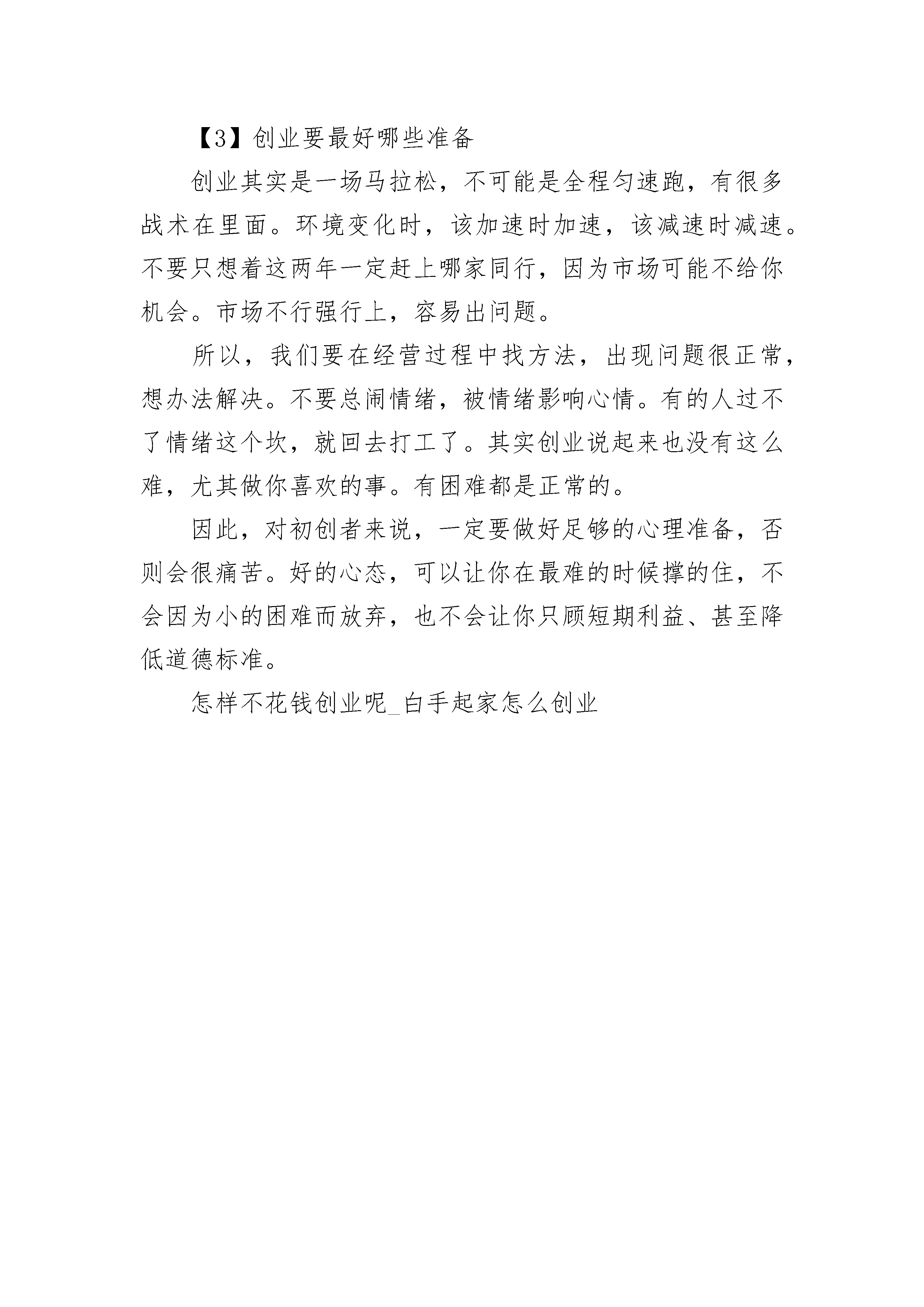 【3】创业要最好哪些准备

创业其实是一场马拉松，不可能是全程匀速跑，有很多战术在里面。环境变化时，该加速时加速，该减速时减速。不要只想着这两年一定赶上哪家同行，因为市场可能不给你机会。市场不行强行上，容易出问题。

所以，我们要在经营过程中找方法，出现问题很正常，想办法解决。不要总闹情绪，被情绪影响心情。有的人过不了情绪这个坎，就回去打工了。其实创业说起来也没有这么难，尤其做你喜欢的事。有困难都是正常的。

因此，对初创者来说，一定要做好足够的心理准备，否则会很痛苦。好的心态，可以让你在最难的时候撑的住，不会因为小的困难而放弃，也不会让你只顾短期利益、甚至降低道德标准。

怎样不花钱创业呢_白手起家怎么创业